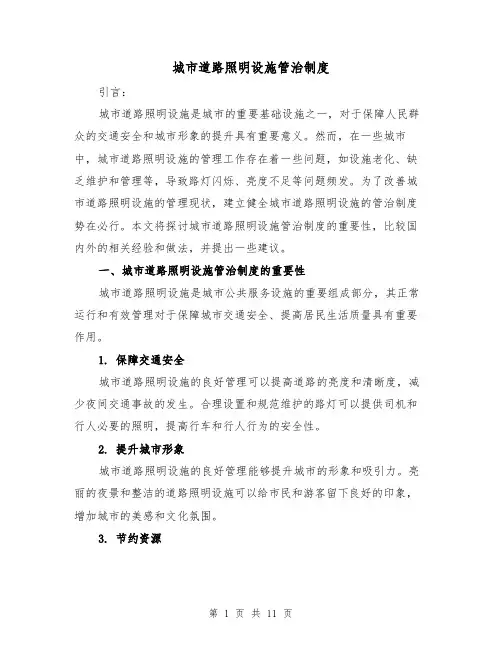 城市道路照明设施管治制度

引言：

城市道路照明设施是城市的重要基础设施之一，对于保障人民群众的交通安全和城市形象的提升具有重要意义。然而，在一些城市中，城市道路照明设施的管理工作存在着一些问题，如设施老化、缺乏维护和管理等，导致路灯闪烁、亮度不足等问题频发。为了改善城市道路照明设施的管理现状，建立健全城市道路照明设施的管治制度势在必行。本文将探讨城市道路照明设施管治制度的重要性，比较国内外的相关经验和做法，并提出一些建议。

一、城市道路照明设施管治制度的重要性

城市道路照明设施是城市公共服务设施的重要组成部分，其正常运行和有效管理对于保障城市交通安全、提高居民生活质量具有重要作用。

1. 保障交通安全

城市道路照明设施的良好管理可以提高道路的亮度和清晰度，减少夜间交通事故的发生。合理设置和规范维护的路灯可以提供司机和行人必要的照明，提高行车和行人行为的安全性。

2. 提升城市形象

城市道路照明设施的良好管理能够提升城市的形象和吸引力。亮丽的夜景和整洁的道路照明设施可以给市民和游客留下良好的印象，增加城市的美感和文化氛围。

3. 节约资源

第 1 页 共 11 页